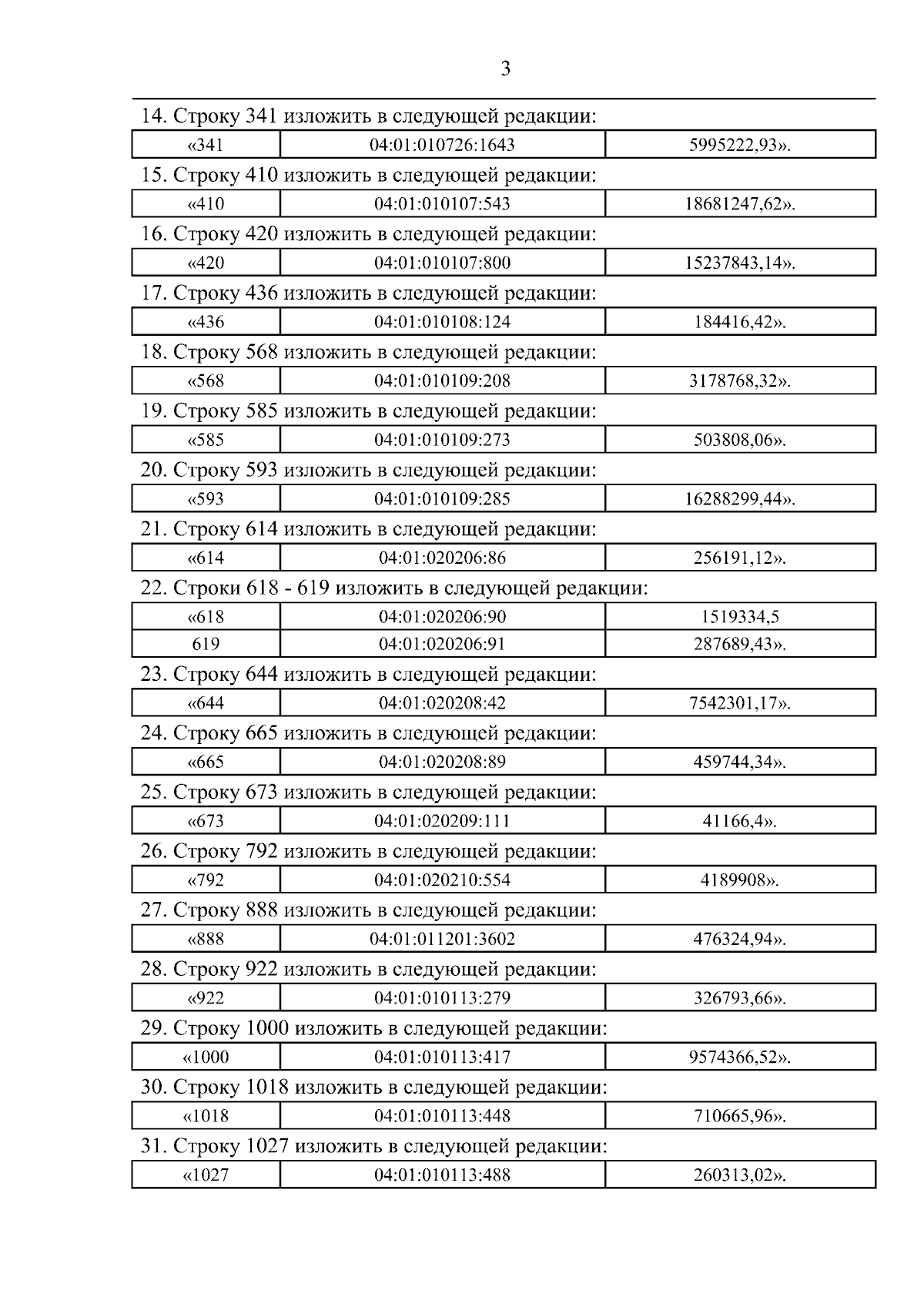 3

14. Строку 341 изложить в следующей редакции:

| «341 | 04:01:010726:1643 | 5995222,93». |
|---|---|---|

15. Строку 410 изложить в следующей редакции:

| «410 | 04:01:010107:543 | 18681247,62». |
|---|---|---|

16. Строку 420 изложить в следующей редакции:

| «420 | 04:01:010107:800 | 15237843,14». |
|---|---|---|

17. Строку 436 изложить в следующей редакции:

| «436 | 04:01:010108:124 | 184416,42». |
|---|---|---|

18. Строку 568 изложить в следующей редакции:

| «568 | 04:01:010109:208 | 3178768,32». |
|---|---|---|

19. Строку 585 изложить в следующей редакции:

| «585 | 04:01:010109:273 | 503808,06». |
|---|---|---|

20. Строку 593 изложить в следующей редакции:

| «593 | 04:01:010109:285 | 16288299,44». |
|---|---|---|

21. Строку 614 изложить в следующей редакции:

| «614 | 04:01:020206:86 | 256191,12». |
|---|---|---|

22. Строки 618 - 619 изложить в следующей редакции:

| «618 | 04:01:020206:90 | 1519334,5 |
|---|---|---|
| 619 | 04:01:020206:91 | 287689,43». |

23. Строку 644 изложить в следующей редакции:

| «644 | 04:01:020208:42 | 7542301,17». |
|---|---|---|

24. Строку 665 изложить в следующей редакции:

| «665 | 04:01:020208:89 | 459744,34». |
|---|---|---|

25. Строку 673 изложить в следующей редакции:

| «673 | 04:01:020209:111 | 41166,4». |
|---|---|---|

26. Строку 792 изложить в следующей редакции:

| «792 | 04:01:020210:554 | 4189908». |
|---|---|---|

27. Строку 888 изложить в следующей редакции:

| «888 | 04:01:011201:3602 | 476324,94». |
|---|---|---|

28. Строку 922 изложить в следующей редакции:

| «922 | 04:01:010113:279 | 326793,66». |
|---|---|---|

29. Строку 1000 изложить в следующей редакции:

| «1000 | 04:01:010113:417 | 9574366,52». |
|---|---|---|

30. Строку 1018 изложить в следующей редакции:

| «1018 | 04:01:010113:448 | 710665,96». |
|---|---|---|

31. Строку 1027 изложить в следующей редакции:

| «1027 | 04:01:010113:488 | 260313,02». |
|---|---|---|